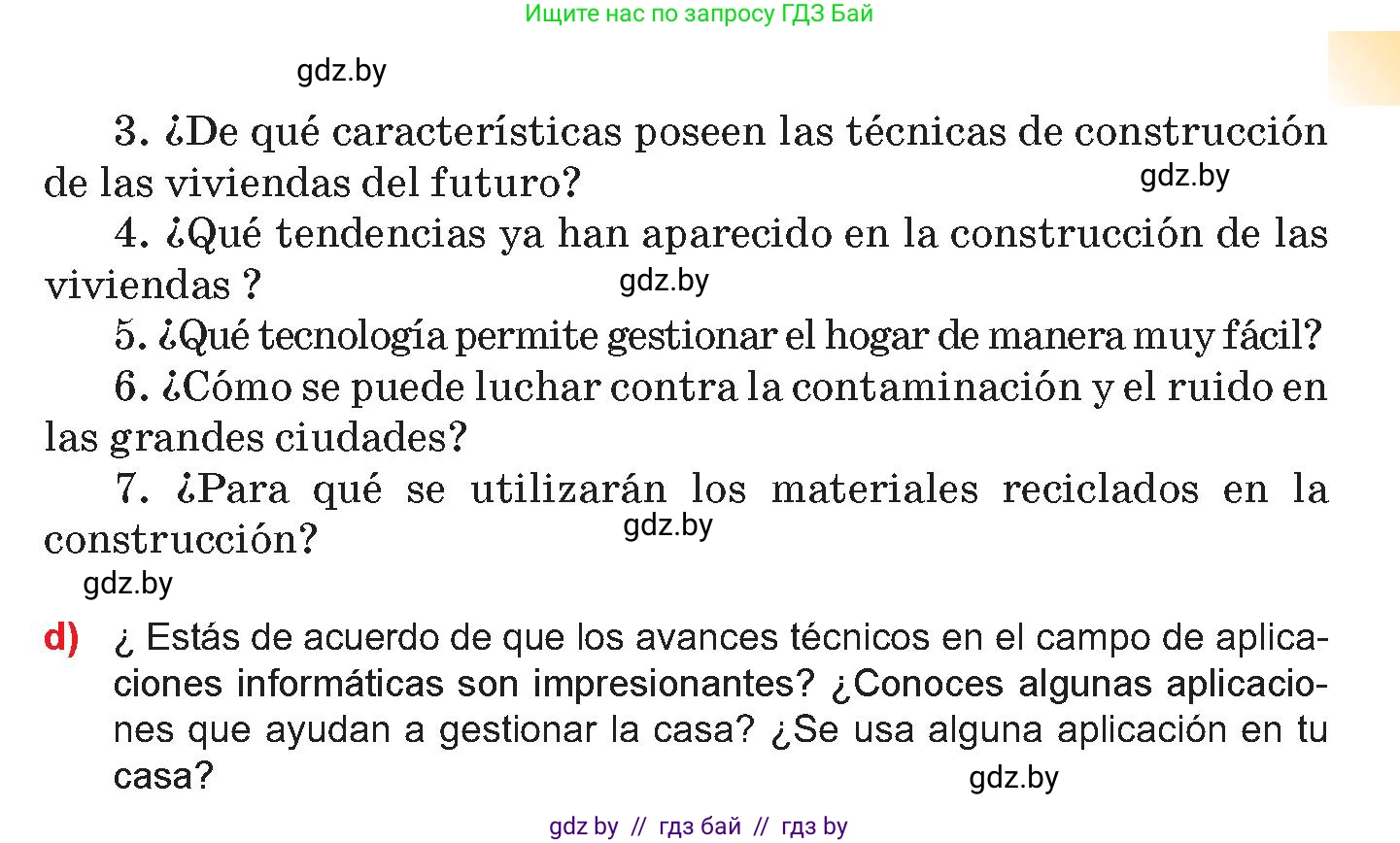 Ищите нас по запросу ГДЗ Бай

gdz.by

3. ¿De qué características poseen las técnicas de construcción de las viviendas del futuro?

gdz.by

4. ¿Qué tendencias ya han aparecido en la construcción de las viviendas ?

gdz.by

5. ¿Qué tecnología permite gestionar el hogar de manera muy fácil?

6. ¿Cómo se puede luchar contra la contaminación y el ruido en las grandes ciudades?

7. ¿Para qué se utilizarán los materiales reciclados en la construcción?

gdz.by

gdz.by

d) ¿ Estás de acuerdo de que los avances técnicos en el campo de aplicaciones informáticas son impresionantes? ¿Conoces algunas aplicaciones que ayudan a gestionar la casa? ¿Se usa alguna aplicación en tu casa?

gdz.by

gdz by // гдз бай // гдз by